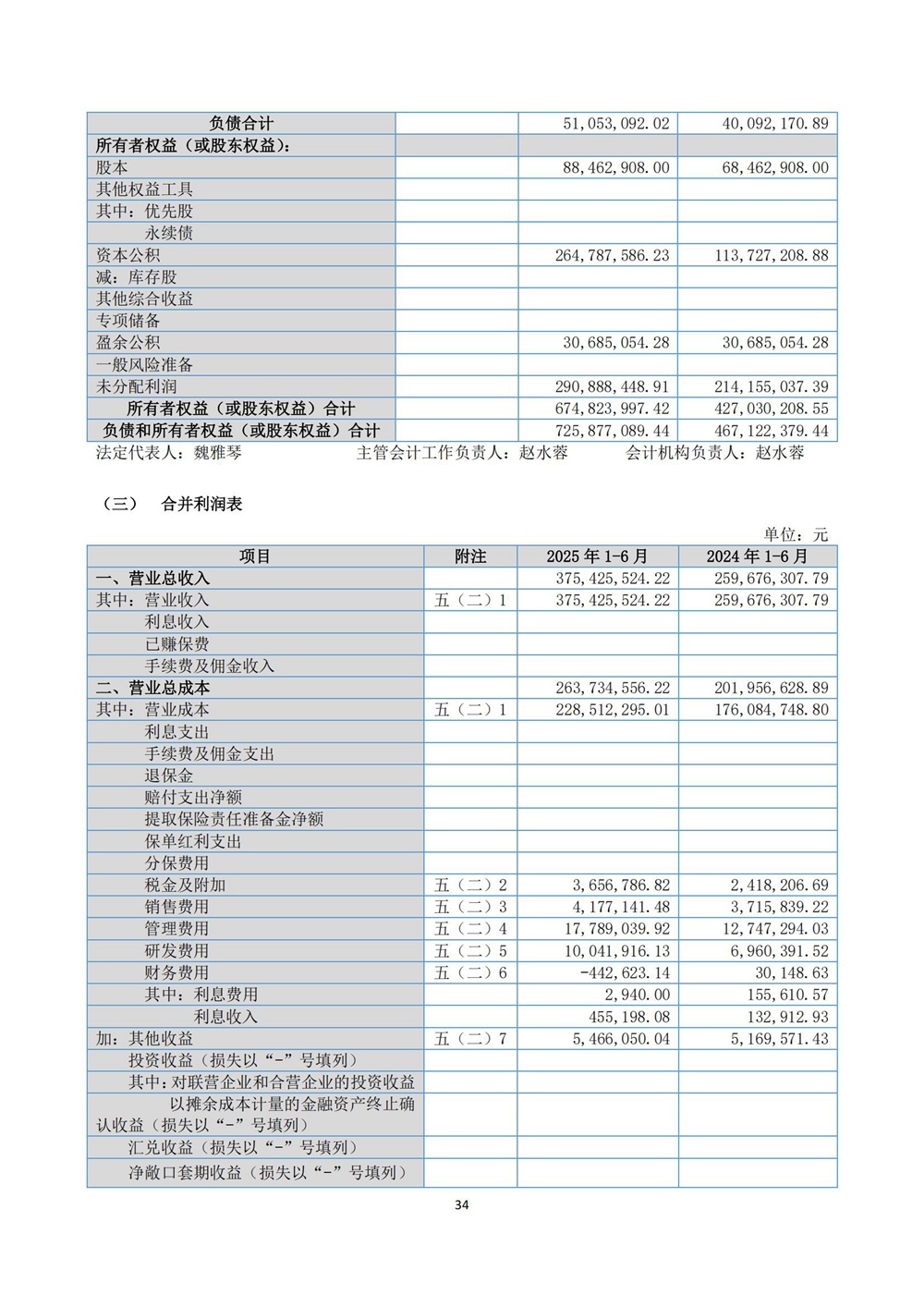 | 负债合计 | | 51,053,092.02 | 40,092,170.89 |
|---|---|---|---|
| 所有者权益（或股东权益）: | | | |
| 股本 | | 88,462,908.00 | 68,462,908.00 |
| 其他权益工具 | | | |
| 其中：优先股 | | | |
| 永续债 | | | |
| 资本公积 | | 264,787,586.23 | 113,727,208.88 |
| 减：库存股 | | | |
| 其他综合收益 | | | |
| 专项储备 | | | |
| 盈余公积 | | 30,685,054.28 | 30,685,054.28 |
| 一般风险准备 | | | |
| 未分配利润 | | 290,888,448.91 | 214,155,037.39 |
| 所有者权益（或股东权益）合计 | | 674,823,997.42 | 427,030,208.55 |
| 负债和所有者权益（或股东权益）合计 | | 725,877,089.44 | 467,122,379.44 |

法定代表人：魏雅琴　　主管会计工作负责人：赵水蓉　　会计机构负责人：赵水蓉

（三）　合并利润表

单位：元

| 项目 | 附注 | 2025 年 1-6 月 | 2024 年 1-6 月 |
|---|---|---|---|
| 一、营业总收入 | | 375,425,524.22 | 259,676,307.79 |
| 其中：营业收入 | 五（二）1 | 375,425,524.22 | 259,676,307.79 |
| 利息收入 | | | |
| 已赚保费 | | | |
| 手续费及佣金收入 | | | |
| 二、营业总成本 | | 263,734,556.22 | 201,956,628.89 |
| 其中：营业成本 | 五（二）1 | 228,512,295.01 | 176,084,748.80 |
| 利息支出 | | | |
| 手续费及佣金支出 | | | |
| 退保金 | | | |
| 赔付支出净额 | | | |
| 提取保险责任准备金净额 | | | |
| 保单红利支出 | | | |
| 分保费用 | | | |
| 税金及附加 | 五（二）2 | 3,656,786.82 | 2,418,206.69 |
| 销售费用 | 五（二）3 | 4,177,141.48 | 3,715,839.22 |
| 管理费用 | 五（二）4 | 17,789,039.92 | 12,747,294.03 |
| 研发费用 | 五（二）5 | 10,041,916.13 | 6,960,391.52 |
| 财务费用 | 五（二）6 | -442,623.14 | 30,148.63 |
| 其中：利息费用 | | 2,940.00 | 155,610.57 |
| 利息收入 | | 455,198.08 | 132,912.93 |
| 加：其他收益 | 五（二）7 | 5,466,050.04 | 5,169,571.43 |
| 投资收益（损失以“-”号填列） | | | |
| 其中：对联营企业和合营企业的投资收益 | | | |
| 以摊余成本计量的金融资产终止确认收益（损失以“-”号填列） | | | |
| 汇兑收益（损失以“-”号填列） | | | |
| 净敞口套期收益（损失以“-”号填列） | | | |

34